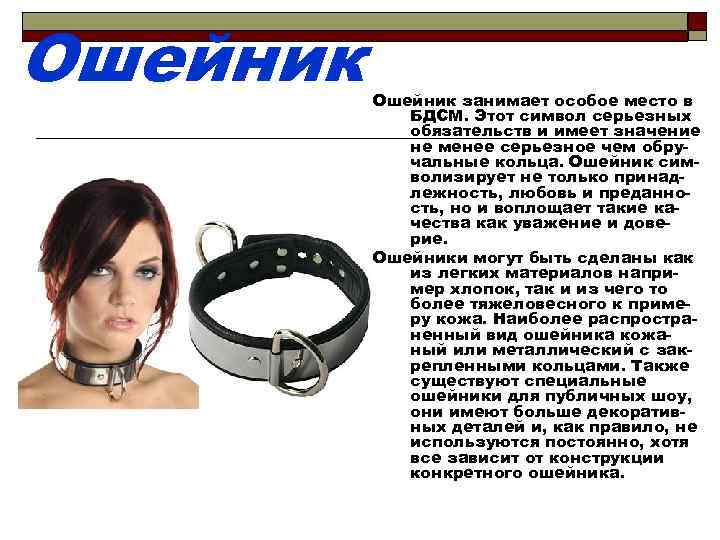 Ошейник

Ошейник занимает особое место в БДСМ. Этот символ серьезных обязательств и имеет значение не менее серьезное чем обручальные кольца. Ошейник символизирует не только принадлежность, любовь и преданность, но и воплощает такие качества как уважение и доверие.

Ошейники могут быть сделаны как из легких материалов например хлопок, так и из чего то более тяжеловесного к примеру кожа. Наиболее распространенный вид ошейника кожаный или металлический с закрепленными кольцами. Также существуют специальные ошейники для публичных шоу, они имеют больше декоративных деталей и, как правило, не используются постоянно, хотя все зависит от конструкции конкретного ошейника.